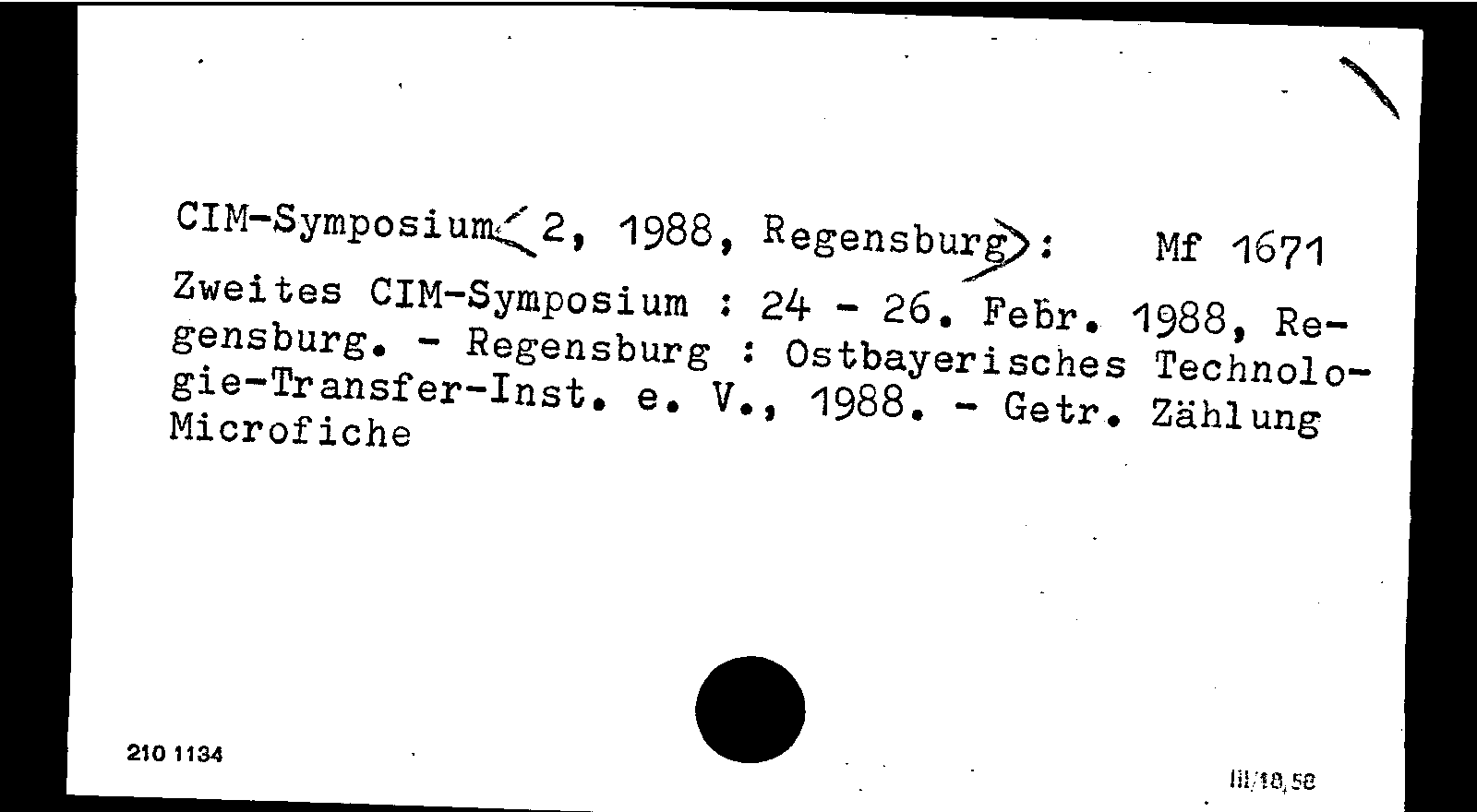 CIM-Symposium <2, 1988, Regensburg>: Mf 1671

Zweites CIM-Symposium : 24 - 26. Febr. 1988, Regensburg. - Regensburg : Ostbayerisches Technologie-Transfer-Inst. e. V., 1988. - Getr. Zählung
Microfiche

210 1134

III/18,58